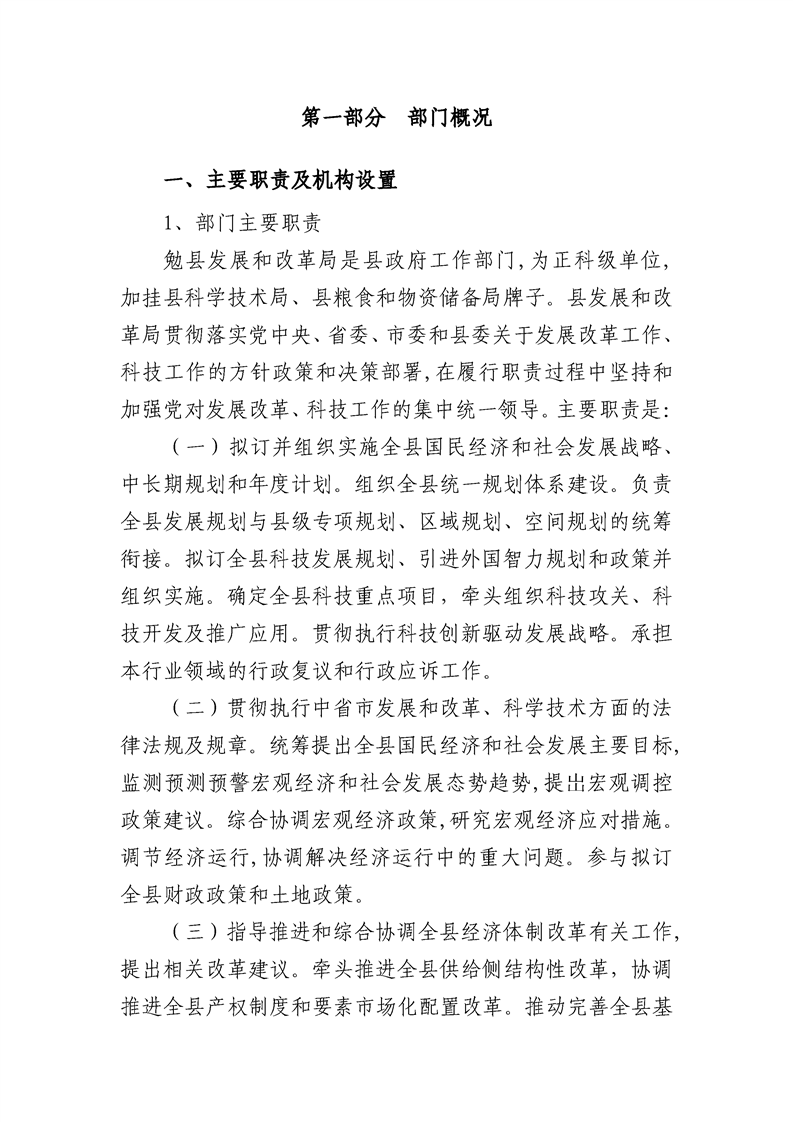 第一部分　部门概况

一、主要职责及机构设置

1、部门主要职责

勉县发展和改革局是县政府工作部门，为正科级单位，加挂县科学技术局、县粮食和物资储备局牌子。县发展和改革局贯彻落实党中央、省委、市委和县委关于发展改革工作、科技工作的方针政策和决策部署，在履行职责过程中坚持和加强党对发展改革、科技工作的集中统一领导。主要职责是：

（一）拟订并组织实施全县国民经济和社会发展战略、中长期规划和年度计划。组织全县统一规划体系建设。负责全县发展规划与县级专项规划、区域规划、空间规划的统筹衔接。拟订全县科技发展规划、引进外国智力规划和政策并组织实施。确定全县科技重点项目，牵头组织科技攻关、科技开发及推广应用。贯彻执行科技创新驱动发展战略。承担本行业领域的行政复议和行政应诉工作。

（二）贯彻执行中省市发展和改革、科学技术方面的法律法规及规章。统筹提出全县国民经济和社会发展主要目标，监测预测预警宏观经济和社会发展态势趋势，提出宏观调控政策建议。综合协调宏观经济政策，研究宏观经济应对措施。调节经济运行，协调解决经济运行中的重大问题。参与拟订全县财政政策和土地政策。

（三）指导推进和综合协调全县经济体制改革有关工作，提出相关改革建议。牵头推进全县供给侧结构性改革，协调推进全县产权制度和要素市场化配置改革。推动完善全县基